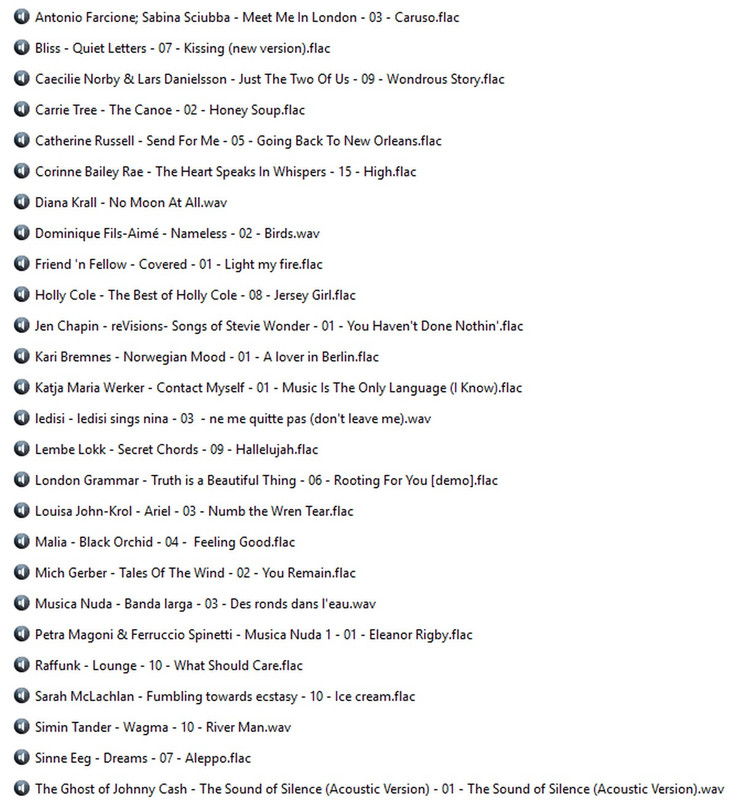 Antonio Farcione; Sabina Sciubba - Meet Me In London - 03 - Caruso.flac

Bliss - Quiet Letters - 07 - Kissing (new version).flac

Caecilie Norby & Lars Danielsson - Just The Two Of Us - 09 - Wondrous Story.flac

Carrie Tree - The Canoe - 02 - Honey Soup.flac

Catherine Russell - Send For Me - 05 - Going Back To New Orleans.flac

Corinne Bailey Rae - The Heart Speaks In Whispers - 15 - High.flac

Diana Krall - No Moon At All.wav

Dominique Fils-Aimé - Nameless - 02 - Birds.wav

Friend 'n Fellow - Covered - 01 - Light my fire.flac

Holly Cole - The Best of Holly Cole - 08 - Jersey Girl.flac

Jen Chapin - reVisions- Songs of Stevie Wonder - 01 - You Haven't Done Nothin'.flac

Kari Bremnes - Norwegian Mood - 01 - A lover in Berlin.flac

Katja Maria Werker - Contact Myself - 01 - Music Is The Only Language (I Know).flac

ledisi - ledisi sings nina - 03 - ne me quitte pas (don't leave me).wav

Lembe Lokk - Secret Chords - 09 - Hallelujah.flac

London Grammar - Truth is a Beautiful Thing - 06 - Rooting For You [demo].flac

Louisa John-Krol - Ariel - 03 - Numb the Wren Tear.flac

Malia - Black Orchid - 04 - Feeling Good.flac

Mich Gerber - Tales Of The Wind - 02 - You Remain.flac

Musica Nuda - Banda larga - 03 - Des ronds dans l'eau.wav

Petra Magoni & Ferruccio Spinetti - Musica Nuda 1 - 01 - Eleanor Rigby.flac

Raffunk - Lounge - 10 - What Should Care.flac

Sarah McLachlan - Fumbling towards ecstasy - 10 - Ice cream.flac

Simin Tander - Wagma - 10 - River Man.wav

Sinne Eeg - Dreams - 07 - Aleppo.flac

The Ghost of Johnny Cash - The Sound of Silence (Acoustic Version) - 01 - The Sound of Silence (Acoustic Version).wav